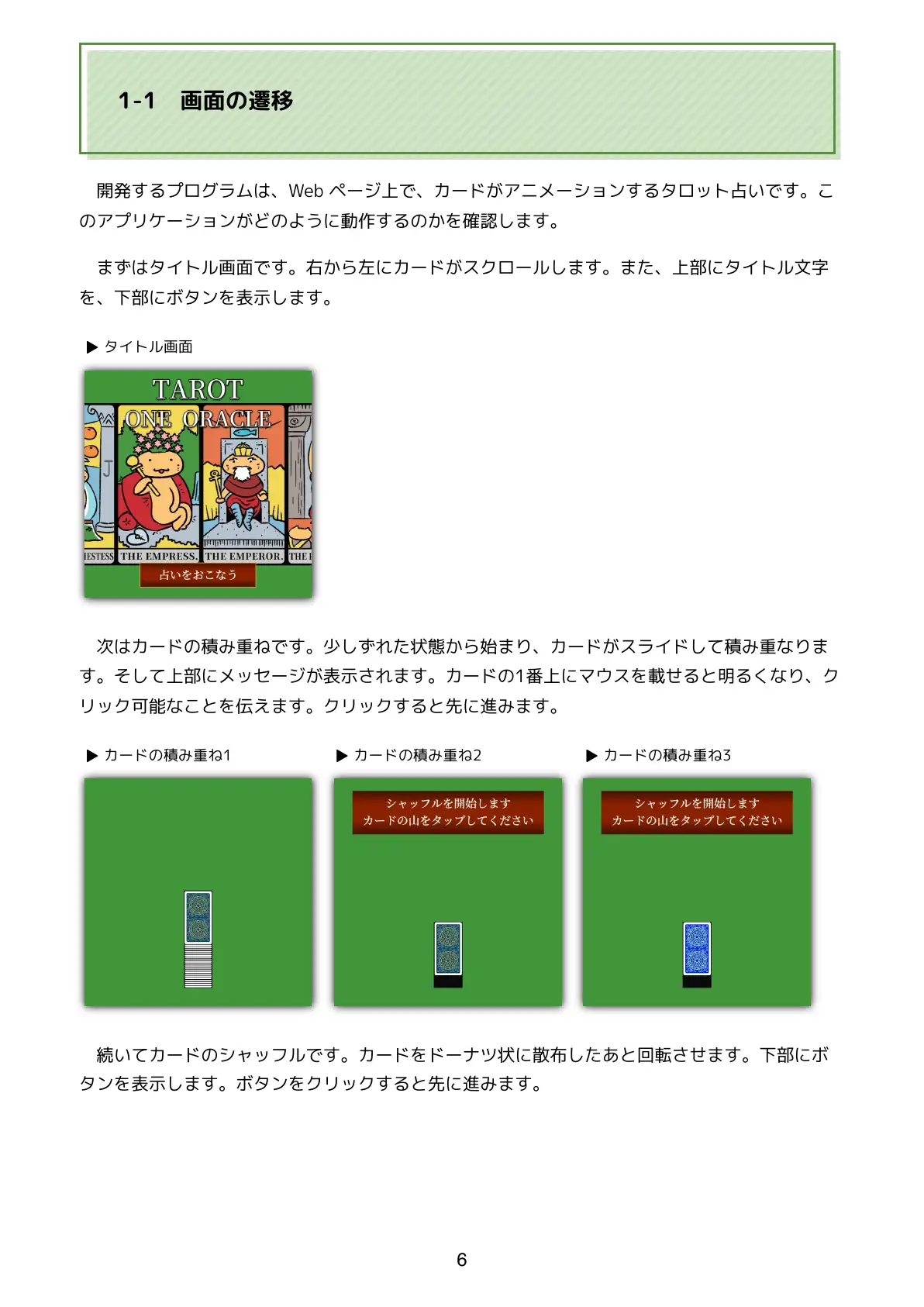 1-1　画面の遷移

開発するプログラムは、Web ページ上で、カードがアニメーションするタロット占いです。このアプリケーションがどのように動作するのかを確認します。

まずはタイトル画面です。右から左にカードがスクロールします。また、上部にタイトル文字を、下部にボタンを表示します。

▶ タイトル画面

TAROT
ONE ORACLE
IESTESS THE EMPRESS. THE EMPEROR. THE I
占いをおこなう

次はカードの積み重ねです。少しずれた状態から始まり、カードがスライドして積み重なります。そして上部にメッセージが表示されます。カードの1番上にマウスを載せると明るくなり、クリック可能なことを伝えます。クリックすると先に進みます。

▶ カードの積み重ね1

▶ カードの積み重ね2

シャッフルを開始します
カードの山をタップしてください

▶ カードの積み重ね3

シャッフルを開始します
カードの山をタップしてください

続いてカードのシャッフルです。カードをドーナツ状に散布したあと回転させます。下部にボタンを表示します。ボタンをクリックすると先に進みます。

6